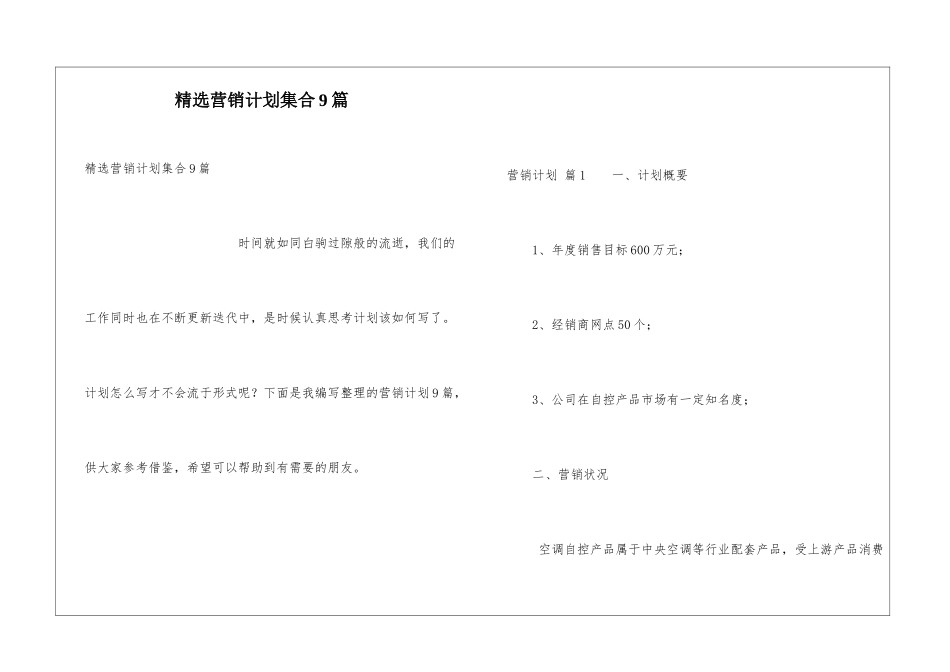 精选营销计划集合9篇

精选营销计划集合9篇

时间就如同白驹过隙般的流逝，我们的工作同时也在不断更新迭代中，是时候认真思考计划该如何写了。计划怎么写才不会流于形式呢？下面是我编写整理的营销计划9篇，供大家参考借鉴，希望可以帮助到有需要的朋友。

营销计划 篇1　　一、计划概要

1、年度销售目标600万元；

2、经销商网点50个；

3、公司在自控产品市场有一定知名度；

二、营销状况

空调自控产品属于中央空调等行业配套产品，受上游产品消费